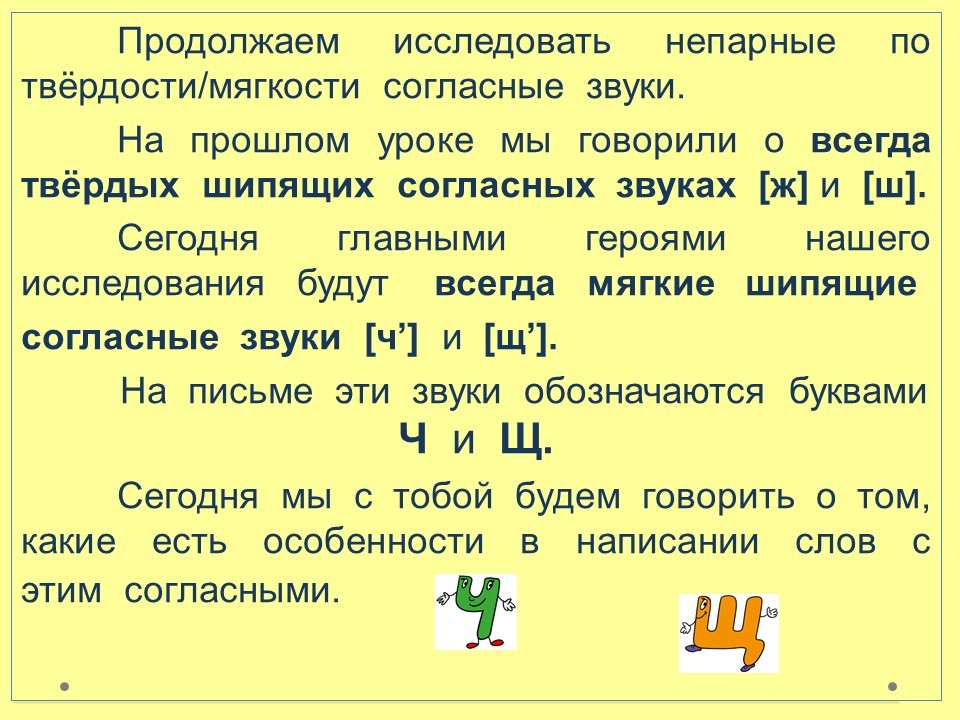 Продолжаем исследовать непарные по твёрдости/мягкости согласные звуки.

На прошлом уроке мы говорили о всегда твёрдых шипящих согласных звуках [ж] и [ш].

Сегодня главными героями нашего исследования будут всегда мягкие шипящие согласные звуки [ч'] и [щ'].

На письме эти звуки обозначаются буквами

Ч и Щ.

Сегодня мы с тобой будем говорить о том, какие есть особенности в написании слов с этим согласными.